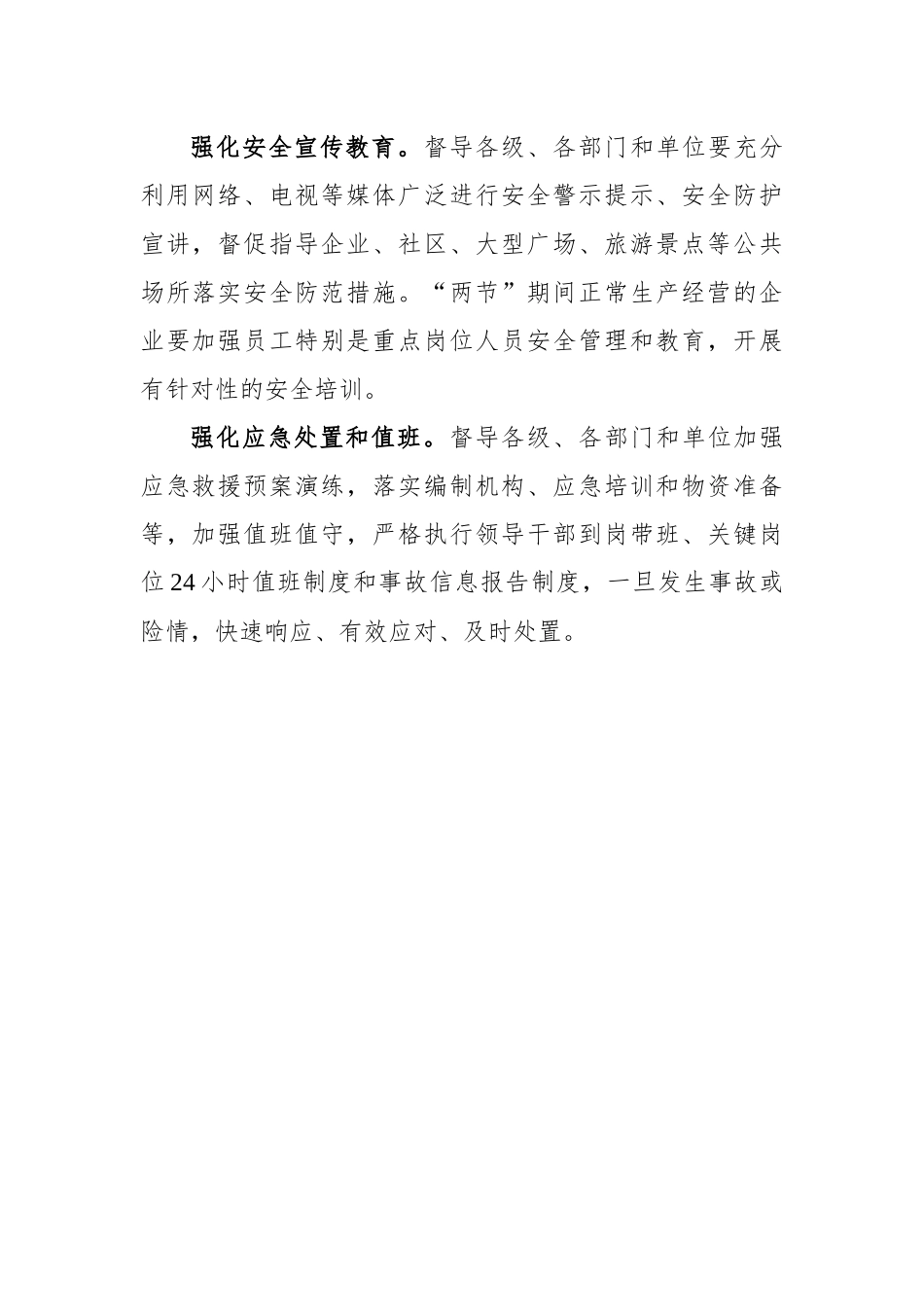 强化安全宣传教育。督导各级、各部门和单位要充分利用网络、电视等媒体广泛进行安全警示提示、安全防护宣讲，督促指导企业、社区、大型广场、旅游景点等公共场所落实安全防范措施。“两节”期间正常生产经营的企业要加强员工特别是重点岗位人员安全管理和教育，开展有针对性的安全培训。

强化应急处置和值班。督导各级、各部门和单位加强应急救援预案演练，落实编制机构、应急培训和物资准备等，加强值班值守，严格执行领导干部到岗带班、关键岗位24小时值班制度和事故信息报告制度，一旦发生事故或险情，快速响应、有效应对、及时处置。